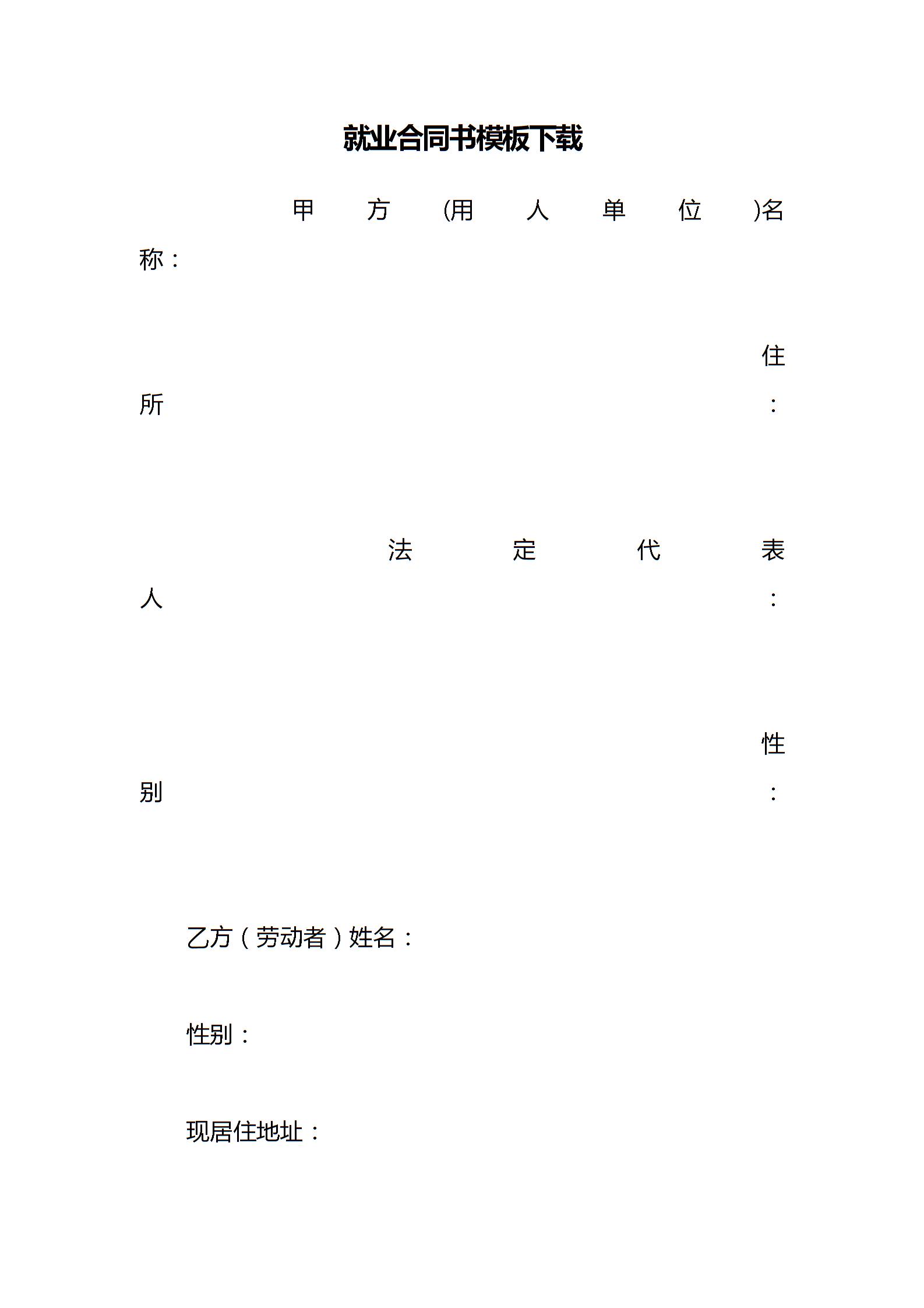 就业合同书模板下载

甲方(用人单位)名称：

住所：

法定代表人：

性别：

乙方（劳动者）姓名：

性别：

现居住地址：